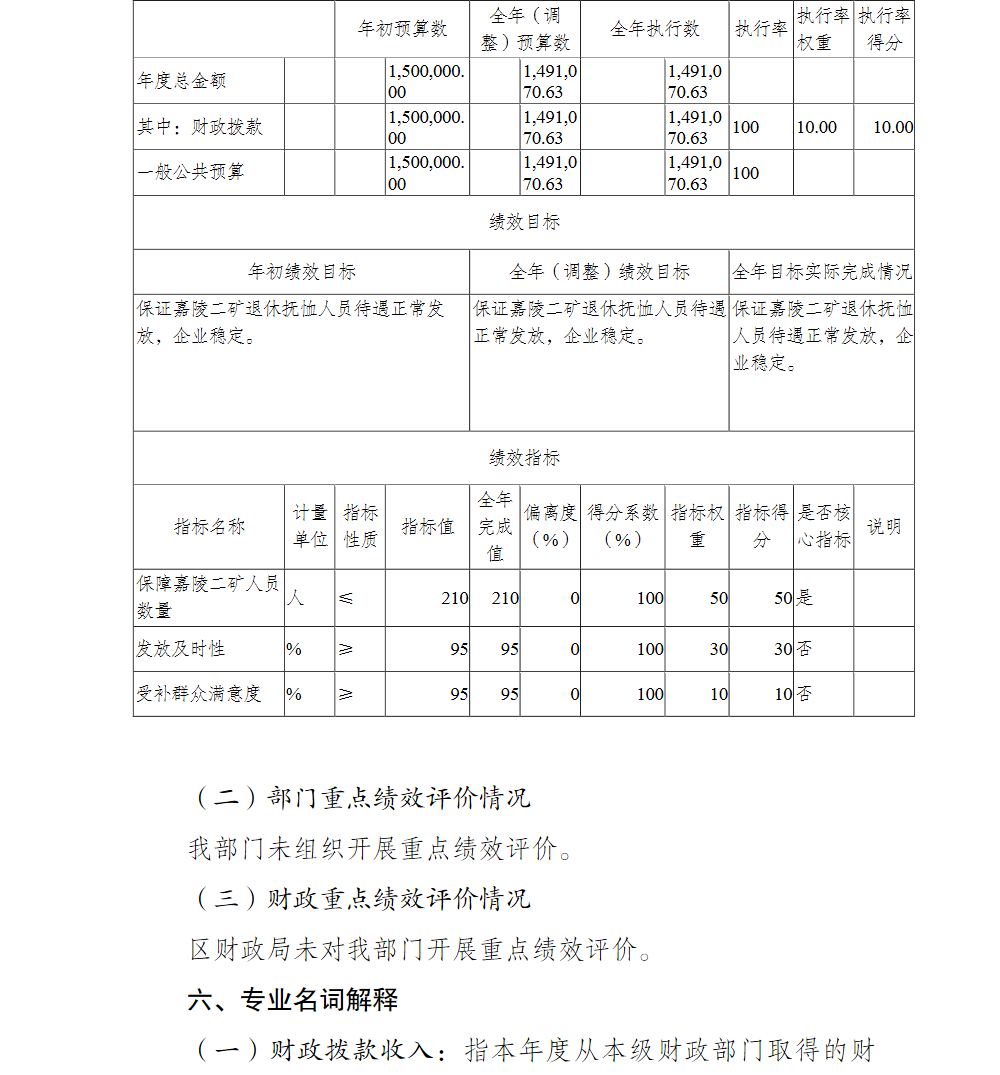 | | 年初预算数 | 全年（调整）预算数 | 全年执行数 | 执行率 | 执行率权重 | 执行率得分 |
|---|---|---|---|---|---|---|
| 年度总金额 | 1,500,000.00 | 1,491,070.63 | 1,491,070.63 | | | |
| 其中：财政拨款 | 1,500,000.00 | 1,491,070.63 | 1,491,070.63 | 100 | 10.00 | 10.00 |
| 一般公共预算 | 1,500,000.00 | 1,491,070.63 | 1,491,070.63 | 100 | | |

绩效目标

| 年初绩效目标 | 全年（调整）绩效目标 | 全年目标实际完成情况 |
|---|---|---|
| 保证嘉陵二矿退休抚恤人员待遇正常发放，企业稳定。 | 保证嘉陵二矿退休抚恤人员待遇正常发放，企业稳定。 | 保证嘉陵二矿退休抚恤人员待遇正常发放，企业稳定。 |

绩效指标

| 指标名称 | 计量单位 | 指标性质 | 指标值 | 全年完成值 | 偏离度（%） | 得分系数（%） | 指标权重 | 指标得分 | 是否核心指标 | 说明 |
|---|---|---|---|---|---|---|---|---|---|---|
| 保障嘉陵二矿人员数量 | 人 | ≤ | 210 | 210 | 0 | 100 | 50 | 50 | 是 | |
| 发放及时性 | % | ≥ | 95 | 95 | 0 | 100 | 30 | 30 | 否 | |
| 受补群众满意度 | % | ≥ | 95 | 95 | 0 | 100 | 10 | 10 | 否 | |

（二）部门重点绩效评价情况

我部门未组织开展重点绩效评价。

（三）财政重点绩效评价情况

区财政局未对我部门开展重点绩效评价。

六、专业名词解释

（一）财政拨款收入：指本年度从本级财政部门取得的财